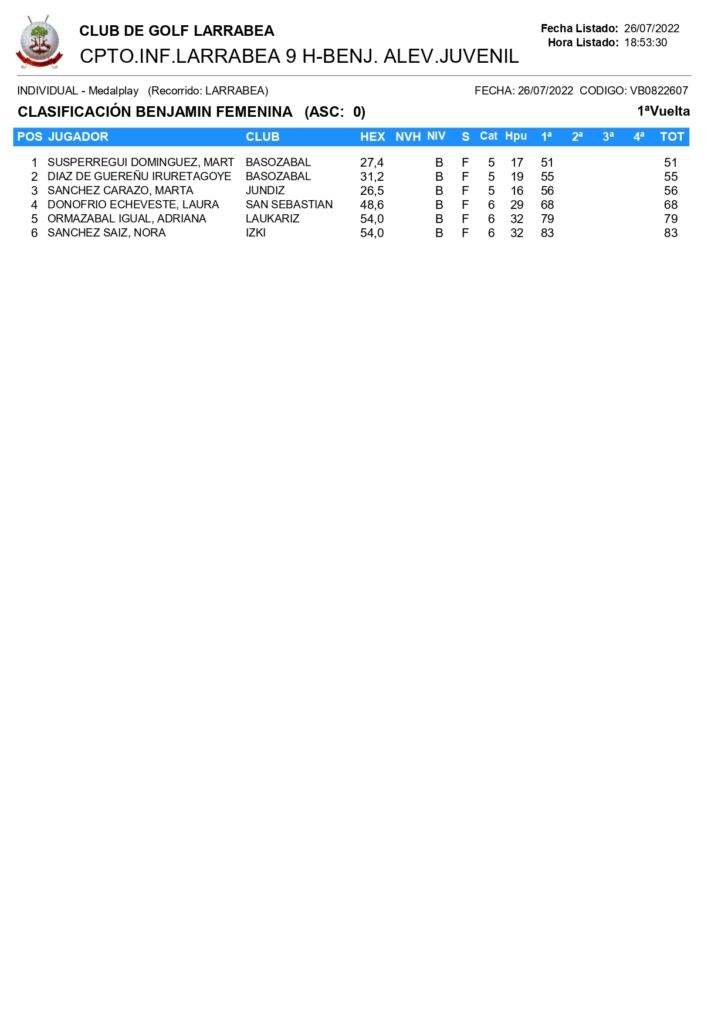 CLUB DE GOLF LARRABEA
CPTO.INF.LARRABEA 9 H-BENJ. ALEV.JUVENIL

Fecha Listado: 26/07/2022
Hora Listado: 18:53:30

INDIVIDUAL - Medalplay (Recorrido: LARRABEA)

FECHA: 26/07/2022 CODIGO: VB0822607

CLASIFICACIÓN BENJAMIN FEMENINA (ASC: 0)

1ªVuelta

| POS | JUGADOR | CLUB | HEX | NVH | NIV | S | Cat | Hpu | 1ª | 2ª | 3ª | 4ª | TOT |
|---|---|---|---|---|---|---|---|---|---|---|---|---|---|
| 1 | SUSPERREGUI DOMINGUEZ, MART | BASOZABAL | 27,4 | | B | F | 5 | 17 | 51 | | | | 51 |
| 2 | DIAZ DE GUEREÑU IRURETAGOYE | BASOZABAL | 31,2 | | B | F | 5 | 19 | 55 | | | | 55 |
| 3 | SANCHEZ CARAZO, MARTA | JUNDIZ | 26,5 | | B | F | 5 | 16 | 56 | | | | 56 |
| 4 | DONOFRIO ECHEVESTE, LAURA | SAN SEBASTIAN | 48,6 | | B | F | 6 | 29 | 68 | | | | 68 |
| 5 | ORMAZABAL IGUAL, ADRIANA | LAUKARIZ | 54,0 | | B | F | 6 | 32 | 79 | | | | 79 |
| 6 | SANCHEZ SAIZ, NORA | IZKI | 54,0 | | B | F | 6 | 32 | 83 | | | | 83 |